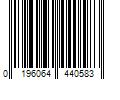 0 196064 440583